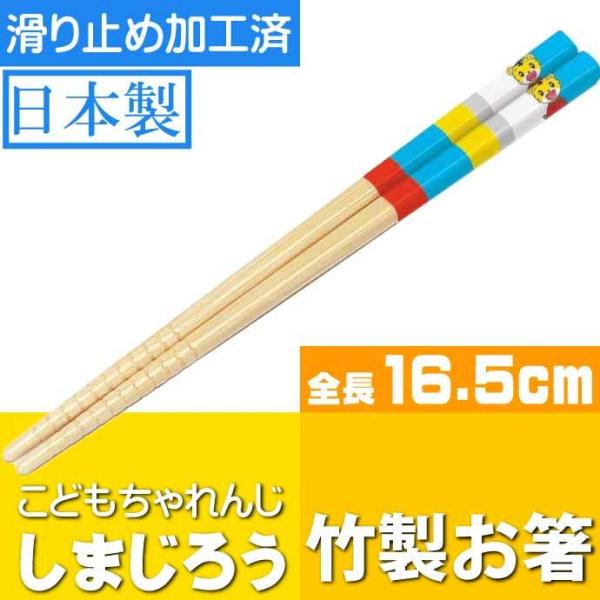 滑り止め加工済

日本製

全長 16.5cm

こどもちゃれんじ
しまじろう

竹製お箸